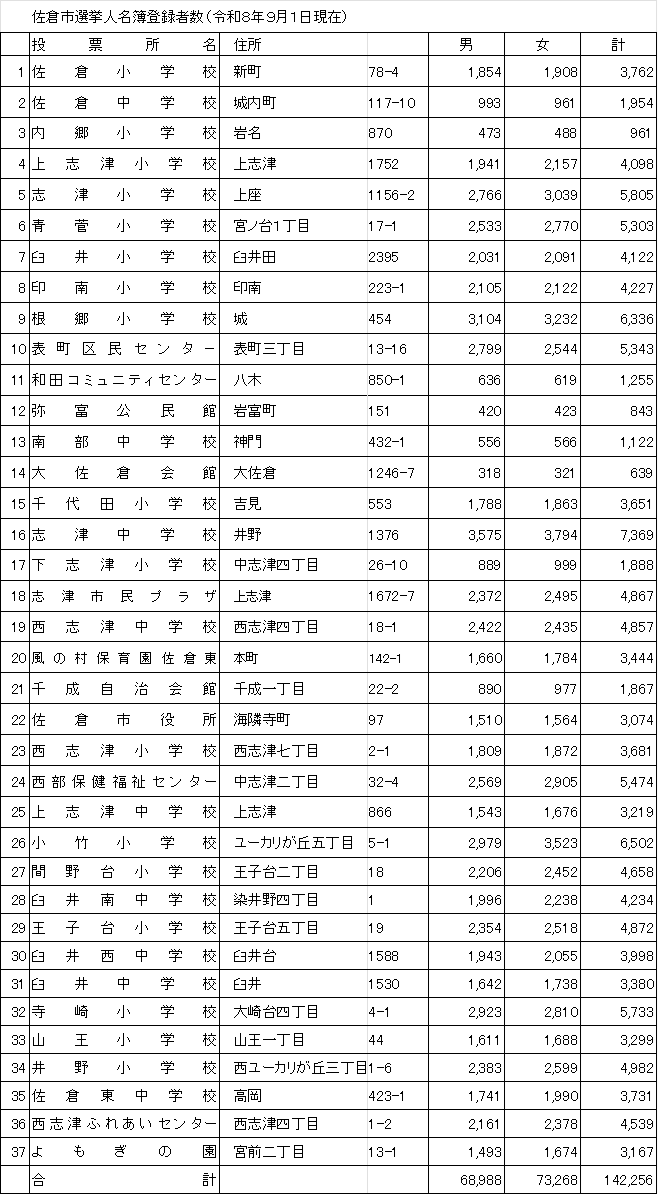 佐倉市選挙人名簿登録者数（令和8年9月1日現在）

| | 投票所名 | 住所 | | 男 | 女 | 計 |
|---|---|---|---|---|---|---|
| 1 | 佐倉小学校 | 新町 | 78-4 | 1,854 | 1,908 | 3,762 |
| 2 | 佐倉中学校 | 城内町 | 117-10 | 993 | 961 | 1,954 |
| 3 | 内郷小学校 | 岩名 | 870 | 473 | 488 | 961 |
| 4 | 上志津小学校 | 上志津 | 1752 | 1,941 | 2,157 | 4,098 |
| 5 | 志津小学校 | 上座 | 1156-2 | 2,766 | 3,039 | 5,805 |
| 6 | 青菅小学校 | 宮ノ台1丁目 | 17-1 | 2,533 | 2,770 | 5,303 |
| 7 | 臼井小学校 | 臼井田 | 2395 | 2,031 | 2,091 | 4,122 |
| 8 | 印南小学校 | 印南 | 223-1 | 2,105 | 2,122 | 4,227 |
| 9 | 根郷小学校 | 城 | 454 | 3,104 | 3,232 | 6,336 |
| 10 | 表町区民センター | 表町三丁目 | 13-16 | 2,799 | 2,544 | 5,343 |
| 11 | 和田コミュニティセンター | 八木 | 850-1 | 636 | 619 | 1,255 |
| 12 | 弥富公民館 | 岩富町 | 151 | 420 | 423 | 843 |
| 13 | 南部中学校 | 神門 | 432-1 | 556 | 566 | 1,122 |
| 14 | 大佐倉会館 | 大佐倉 | 1246-7 | 318 | 321 | 639 |
| 15 | 千代田小学校 | 吉見 | 553 | 1,788 | 1,863 | 3,651 |
| 16 | 志津中学校 | 井野 | 1376 | 3,575 | 3,794 | 7,369 |
| 17 | 下志津小学校 | 中志津四丁目 | 26-10 | 889 | 999 | 1,888 |
| 18 | 志津市民プラザ | 上志津 | 1672-7 | 2,372 | 2,495 | 4,867 |
| 19 | 西志津中学校 | 西志津四丁目 | 18-1 | 2,422 | 2,435 | 4,857 |
| 20 | 風の村保育園佐倉東 | 本町 | 142-1 | 1,660 | 1,784 | 3,444 |
| 21 | 千成自治会館 | 千成一丁目 | 22-2 | 890 | 977 | 1,867 |
| 22 | 佐倉市役所 | 海隣寺町 | 97 | 1,510 | 1,564 | 3,074 |
| 23 | 西志津小学校 | 西志津七丁目 | 2-1 | 1,809 | 1,872 | 3,681 |
| 24 | 西部保健福祉センター | 中志津二丁目 | 32-4 | 2,569 | 2,905 | 5,474 |
| 25 | 上志津中学校 | 上志津 | 866 | 1,543 | 1,676 | 3,219 |
| 26 | 小竹小学校 | ユーカリが丘五丁目 | 5-1 | 2,979 | 3,523 | 6,502 |
| 27 | 間野台小学校 | 王子台二丁目 | 18 | 2,206 | 2,452 | 4,658 |
| 28 | 臼井南中学校 | 染井野四丁目 | 1 | 1,996 | 2,238 | 4,234 |
| 29 | 王子台小学校 | 王子台五丁目 | 19 | 2,354 | 2,518 | 4,872 |
| 30 | 臼井西中学校 | 臼井台 | 1588 | 1,943 | 2,055 | 3,998 |
| 31 | 臼井中学校 | 臼井 | 1530 | 1,642 | 1,738 | 3,380 |
| 32 | 寺崎小学校 | 大崎台四丁目 | 4-1 | 2,923 | 2,810 | 5,733 |
| 33 | 山王小学校 | 山王一丁目 | 44 | 1,611 | 1,688 | 3,299 |
| 34 | 井野小学校 | 西ユーカリが丘三丁目 | 1-6 | 2,383 | 2,599 | 4,982 |
| 35 | 佐倉東中学校 | 高岡 | 423-1 | 1,741 | 1,990 | 3,731 |
| 36 | 西志津ふれあいセンター | 西志津四丁目 | 1-2 | 2,161 | 2,378 | 4,539 |
| 37 | よもぎの園 | 宮前二丁目 | 13-1 | 1,493 | 1,674 | 3,167 |
| | 合計 | | | 68,988 | 73,268 | 142,256 |